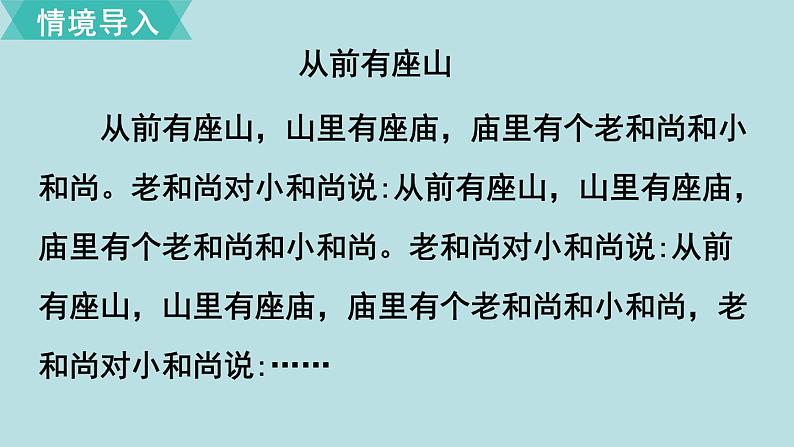 情境导入

从前有座山

从前有座山，山里有座庙，庙里有个老和尚和小和尚。老和尚对小和尚说:从前有座山，山里有座庙，庙里有个老和尚和小和尚。老和尚对小和尚说:从前有座山，山里有座庙，庙里有个老和尚和小和尚，老和尚对小和尚说:……